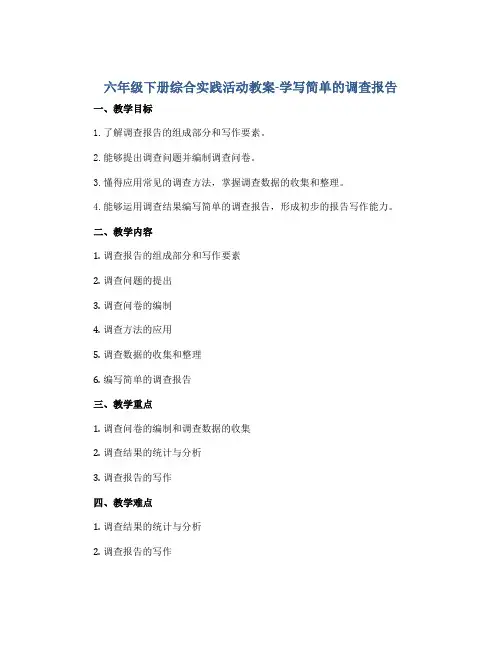 六年级下册综合实践活动教案-学写简单的调查报告

一、教学目标

1. 了解调查报告的组成部分和写作要素。

2. 能够提出调查问题并编制调查问卷。

3. 懂得应用常见的调查方法，掌握调查数据的收集和整理。

4. 能够运用调查结果编写简单的调查报告，形成初步的报告写作能力。

二、教学内容

1. 调查报告的组成部分和写作要素

2. 调查问题的提出

3. 调查问卷的编制

4. 调查方法的应用

5. 调查数据的收集和整理

6. 编写简单的调查报告

三、教学重点

1. 调查问卷的编制和调查数据的收集

2. 调查结果的统计与分析

3. 调查报告的写作

四、教学难点

1. 调查结果的统计与分析

2. 调查报告的写作